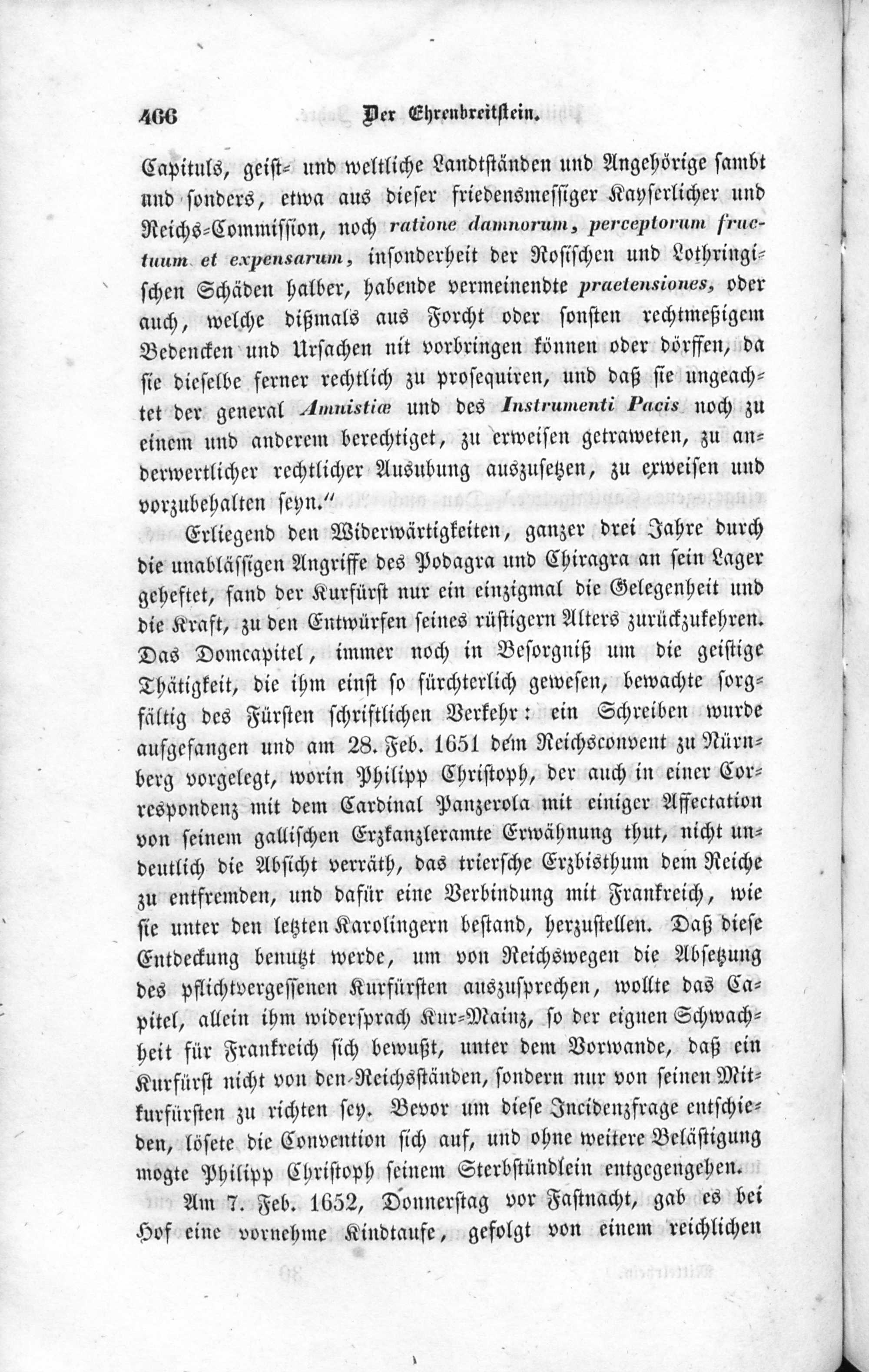 466 Der Ehrenbreitstein.

Capituls, geist- und weltliche Landtständen und Angehörige sambt und sonders, etwa aus dieser friedensmessiger Kayserlicher und Reichs-Commission, noch ratione damnorum, perceptorum fructuum et expensarum, insonderheit der Rosischen und Lothringischen Schäden halber, habende vermeinendte praetensiones, oder auch, welche dißmals aus Forcht oder sonsten rechtmeßigem Bedencken und Ursachen nit vorbringen können oder dörffen, da sie dieselbe ferner rechtlich zu prosequiren, und daß sie ungeachtet der general Amnistiæ und des Instrumenti Pacis noch zu einem und anderem berechtiget, zu erweisen getraweten, zu anderwertlicher rechtlicher Ausubung auszusetzen, zu erweisen und vorzubehalten seyn."

Erliegend den Widerwärtigkeiten, ganzer drei Jahre durch die unablässigen Angriffe des Podagra und Chiragra an sein Lager geheftet, fand der Kurfürst nur ein einzigmal die Gelegenheit und die Kraft, zu den Entwürfen seines rüstigern Alters zurückzukehren. Das Domcapitel, immer noch in Besorgniß um die geistige Thätigkeit, die ihm einst so fürchterlich gewesen, bewachte sorgfältig des Fürsten schriftlichen Verkehr: ein Schreiben wurde aufgefangen und am 28. Feb. 1651 dem Reichsconvent zu Nürnberg vorgelegt, worin Philipp Christoph, der auch in einer Correspondenz mit dem Cardinal Panzerola mit einiger Affectation von seinem gallischen Erzkanzleramte Erwähnung thut, nicht undeutlich die Absicht verräth, das triersche Erzbisthum dem Reiche zu entfremden, und dafür eine Verbindung mit Frankreich, wie sie unter den letzten Karolingern bestand, herzustellen. Daß diese Entdeckung benutzt werde, um von Reichswegen die Absetzung des pflichtvergessenen Kurfürsten auszusprechen, wollte das Capitel, allein ihm widersprach Kur-Mainz, so der eignen Schwachheit für Frankreich sich bewußt, unter dem Vorwande, daß ein Kurfürst nicht von den Reichsständen, sondern nur von seinen Mitkurfürsten zu richten sey. Bevor um diese Incidenzfrage entschieden, lösete die Convention sich auf, und ohne weitere Belästigung mogte Philipp Christoph seinem Sterbstündlein entgegengehen.

Am 7. Feb. 1652, Donnerstag vor Fastnacht, gab es bei Hof eine vornehme Kindtaufe, gefolgt von einem reichlichen